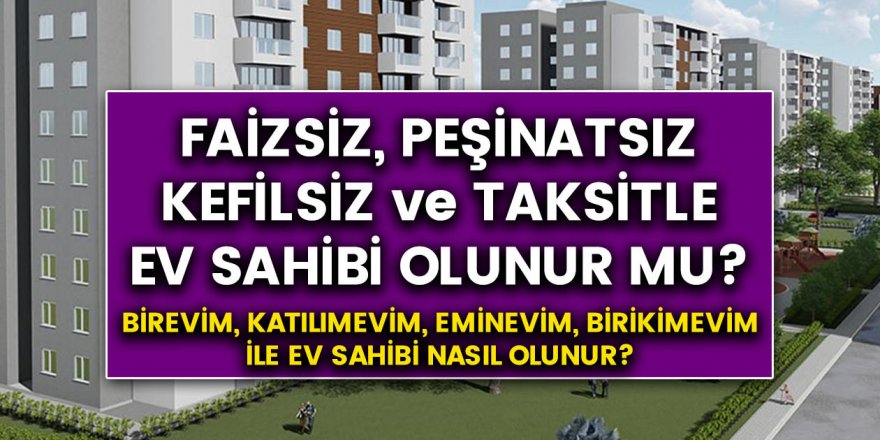 FAİZSİZ, PEŞİNATSIZ KEFİLSİZ ve TAKSİTLE EV SAHİBİ OLUNUR MU?

BİREVİM, KATILIMEVİM, EMİNEVİM, BİRİKİMEVİM İLE EV SAHİBİ NASIL OLUNUR?